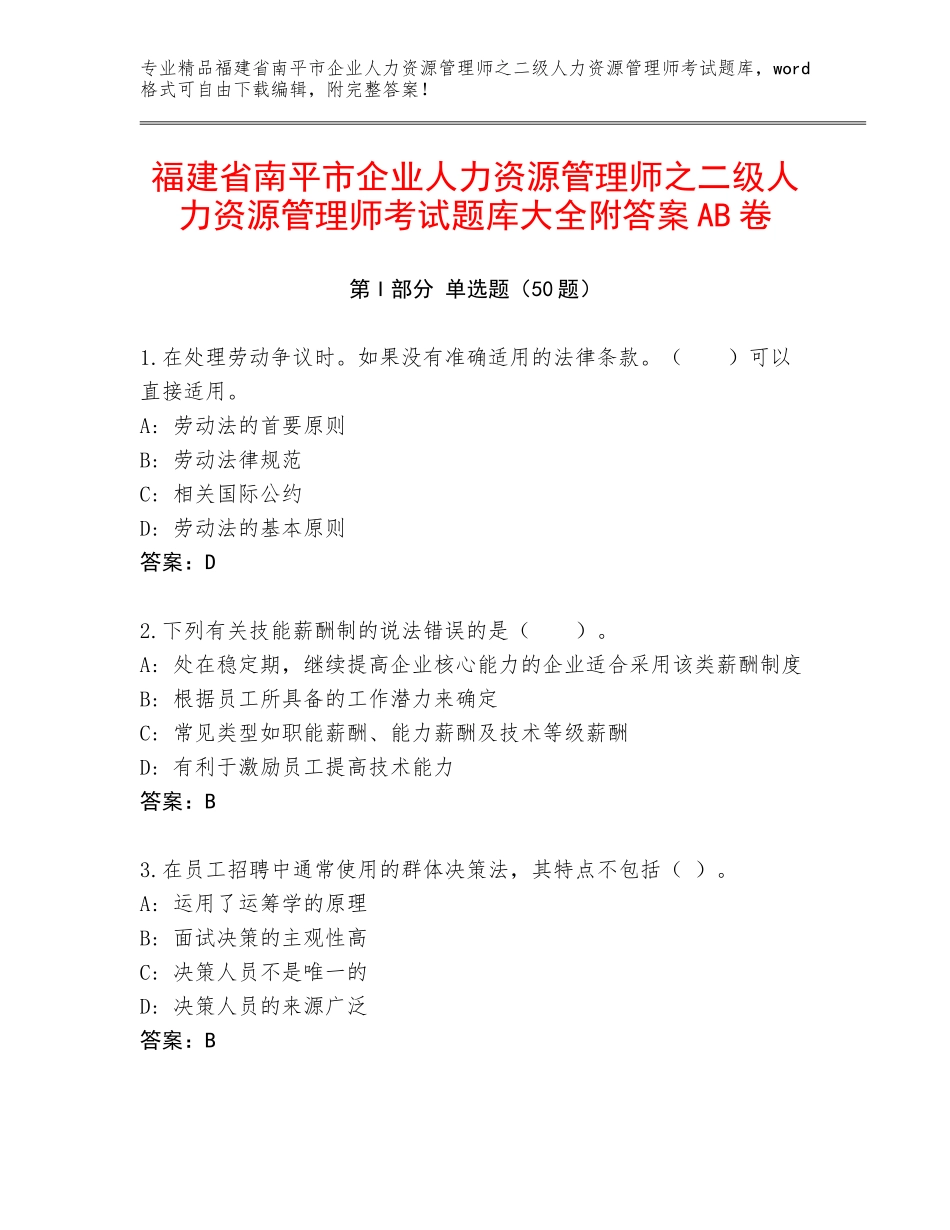 专业精品福建省南平市企业人力资源管理师之二级人力资源管理师考试题库，word格式可自由下载编辑，附完整答案！

福建省南平市企业人力资源管理师之二级人力资源管理师考试题库大全附答案AB卷

第I部分 单选题（50题）

1.在处理劳动争议时。如果没有准确适用的法律条款。（　　）可以直接适用。
A：劳动法的首要原则
B：劳动法律规范
C：相关国际公约
D：劳动法的基本原则
答案：D

2.下列有关技能薪酬制的说法错误的是（　　）。
A：处在稳定期，继续提高企业核心能力的企业适合采用该类薪酬制度
B：根据员工所具备的工作潜力来确定
C：常见类型如职能薪酬、能力薪酬及技术等级薪酬
D：有利于激励员工提高技术能力
答案：B

3.在员工招聘中通常使用的群体决策法，其特点不包括（ ）。
A：运用了运筹学的原理
B：面试决策的主观性高
C：决策人员不是唯一的
D：决策人员的来源广泛
答案：B